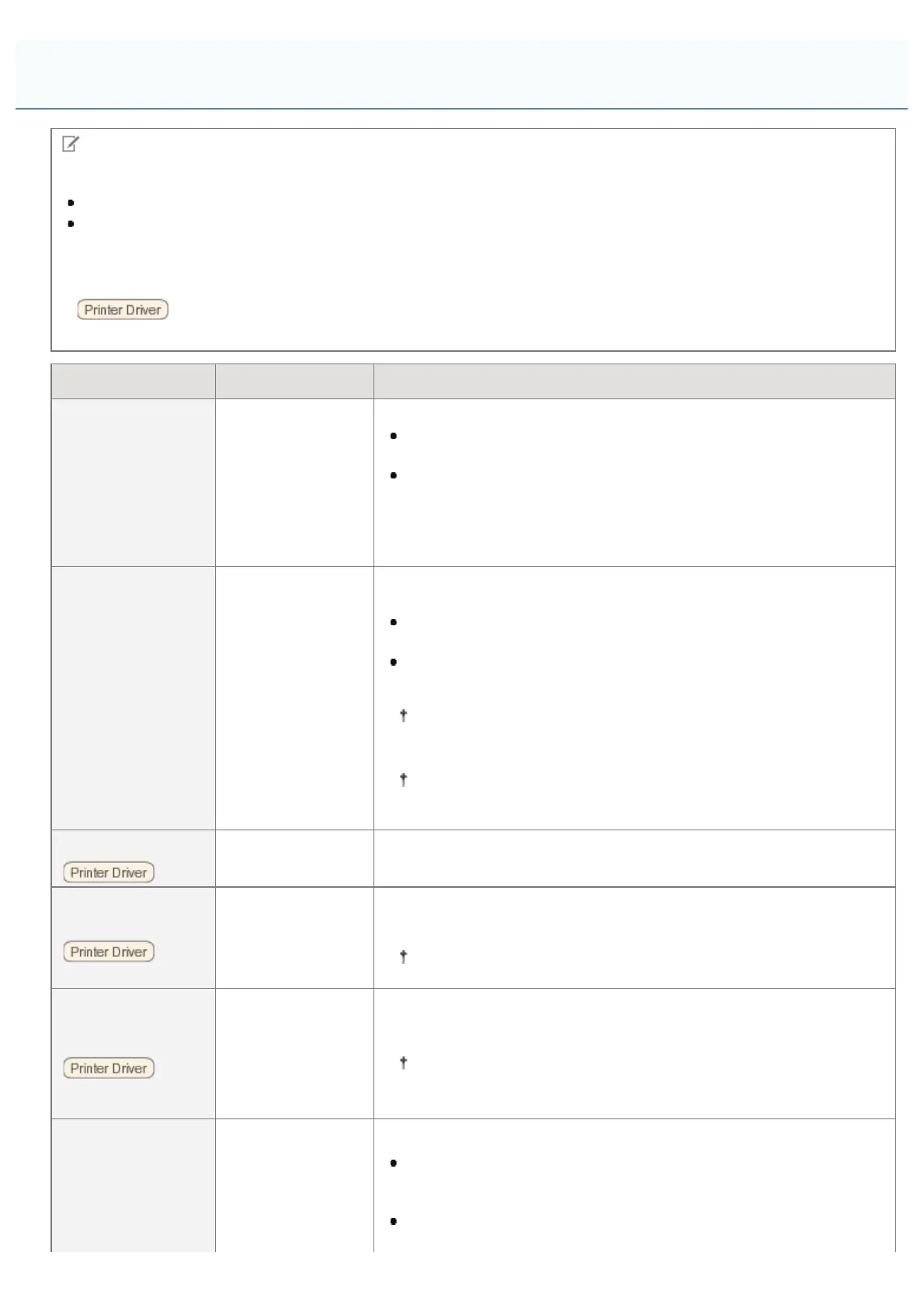 Printer Driver

Printer Driver

Printer Driver

Printer Driver